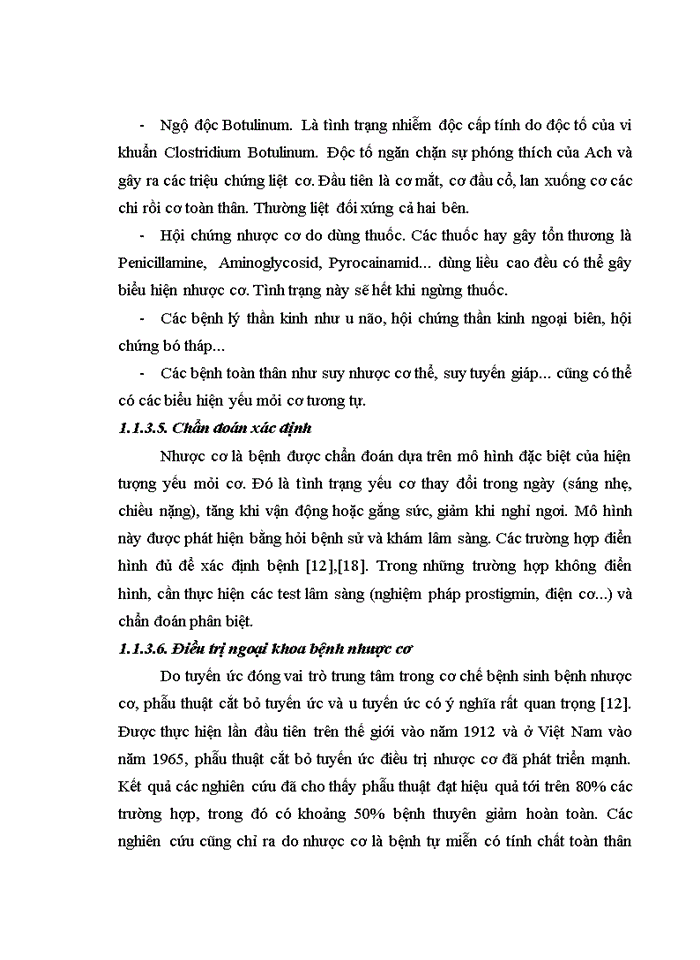 - Ngộ độc Botulinum. Là tình trạng nhiễm độc cấp tính do độc tố của vi khuẩn Clostridium Botulinum. Độc tố ngăn chặn sự phóng thích của Ach và gây ra các triệu chứng liệt cơ. Đầu tiên là cơ mắt, cơ đầu cổ, lan xuống cơ các chi rồi cơ toàn thân. Thường liệt đối xứng cả hai bên.

- Hội chứng nhược cơ do dùng thuốc. Các thuốc hay gây tổn thương là Penicillamine, Aminoglycosid, Pyrocainamid... dùng liều cao đều có thể gây biểu hiện nhược cơ. Tình trạng này sẽ hết khi ngừng thuốc.

- Các bệnh lý thần kinh như u não, hội chứng thần kinh ngoại biên, hội chứng bó tháp...

- Các bệnh toàn thân như suy nhược cơ thể, suy tuyến giáp... cũng có thể có các biểu hiện yếu mỏi cơ tương tự.

1.1.3.5. Chẩn đoán xác định

Nhược cơ là bệnh được chẩn đoán dựa trên mô hình đặc biệt của hiện tượng yếu mỏi cơ. Đó là tình trạng yếu cơ thay đổi trong ngày (sáng nhẹ, chiều nặng), tăng khi vận động hoặc gắng sức, giảm khi nghỉ ngơi. Mô hình này được phát hiện bằng hỏi bệnh sử và khám lâm sàng. Các trường hợp điển hình đủ để xác định bệnh [12],[18]. Trong những trường hợp không điển hình, cần thực hiện các test lâm sàng (nghiệm pháp prostigmin, điện cơ...) và chẩn đoán phân biệt.

1.1.3.6. Điều trị ngoại khoa bệnh nhược cơ

Do tuyến ức đóng vai trò trung tâm trong cơ chế bệnh sinh bệnh nhược cơ, phẫu thuật cắt bỏ tuyến ức và u tuyến ức có ý nghĩa rất quan trọng [12]. Được thực hiện lần đầu tiên trên thế giới vào năm 1912 và ở Việt Nam vào năm 1965, phẫu thuật cắt bỏ tuyến ức điều trị nhược cơ đã phát triển mạnh. Kết quả các nghiên cứu đã cho thấy phẫu thuật đạt hiệu quả tới trên 80% các trường hợp, trong đó có khoảng 50% bệnh thuyên giảm hoàn toàn. Các nghiên cứu cũng chỉ ra do nhược cơ là bệnh tự miễn có tính chất toàn thân